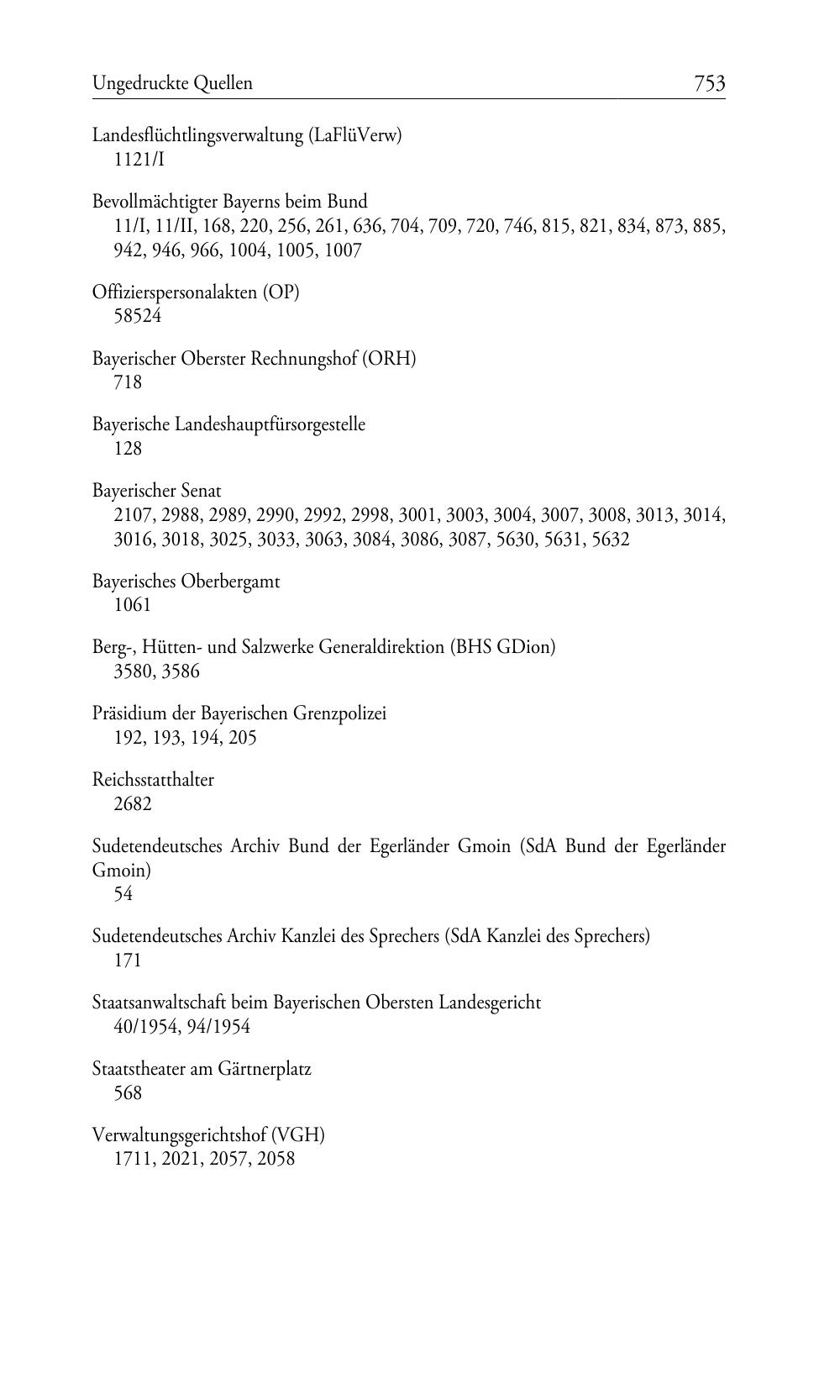 Ungedruckte Quellen 753

Landesflüchtlingsverwaltung (LaFlüVerw)
1121/I

Bevollmächtigter Bayerns beim Bund
11/I, 11/II, 168, 220, 256, 261, 636, 704, 709, 720, 746, 815, 821, 834, 873, 885, 942, 946, 966, 1004, 1005, 1007

Offizierspersonalakten (OP)
58524

Bayerischer Oberster Rechnungshof (ORH)
718

Bayerische Landeshauptfürsorgestelle
128

Bayerischer Senat
2107, 2988, 2989, 2990, 2992, 2998, 3001, 3003, 3004, 3007, 3008, 3013, 3014, 3016, 3018, 3025, 3033, 3063, 3084, 3086, 3087, 5630, 5631, 5632

Bayerisches Oberbergamt
1061

Berg-, Hütten- und Salzwerke Generaldirektion (BHS GDion)
3580, 3586

Präsidium der Bayerischen Grenzpolizei
192, 193, 194, 205

Reichsstatthalter
2682

Sudetendeutsches Archiv Bund der Egerländer Gmoin (SdA Bund der Egerländer Gmoin)
54

Sudetendeutsches Archiv Kanzlei des Sprechers (SdA Kanzlei des Sprechers)
171

Staatsanwaltschaft beim Bayerischen Obersten Landesgericht
40/1954, 94/1954

Staatstheater am Gärtnerplatz
568

Verwaltungsgerichtshof (VGH)
1711, 2021, 2057, 2058